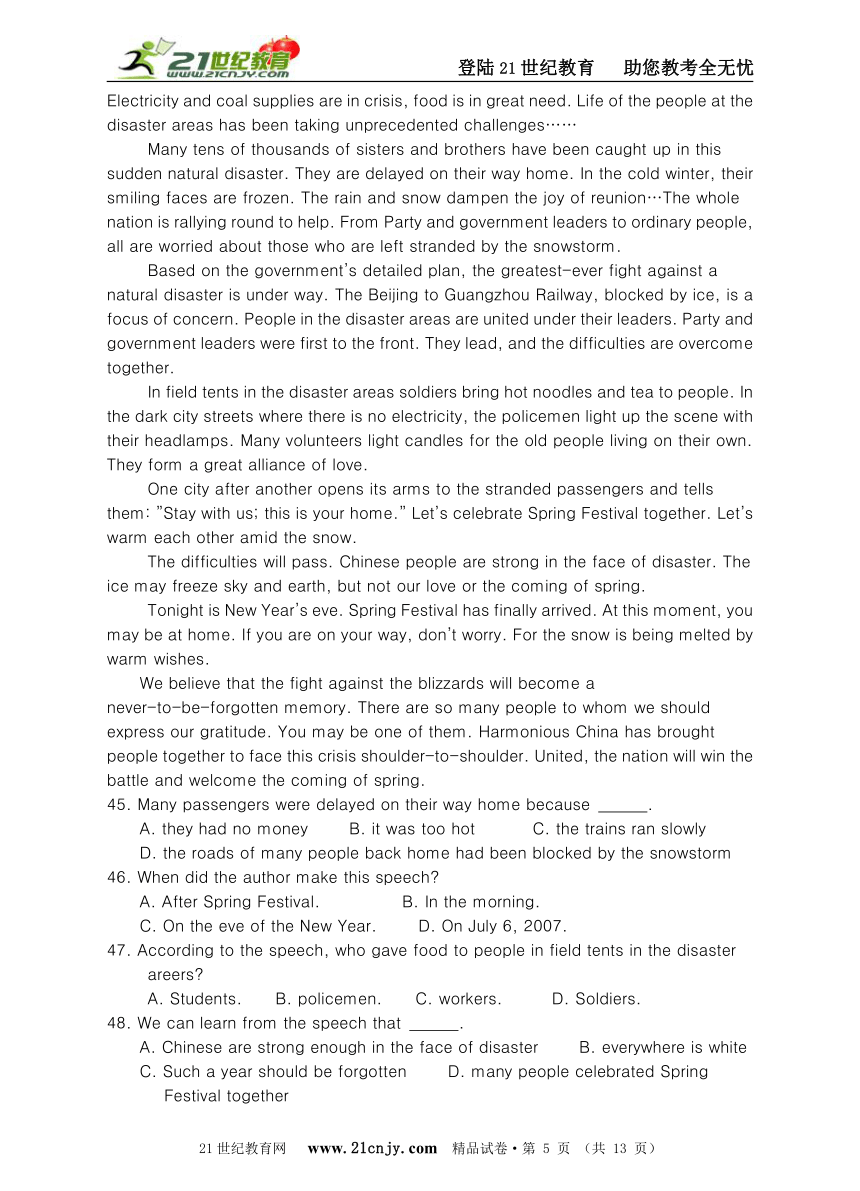 21世纪教育 www.21cnjy.com

登陆21世纪教育　助您教考全无忧

Electricity and coal supplies are in crisis, food is in great need. Life of the people at the disaster areas has been taking unprecedented challenges……

Many tens of thousands of sisters and brothers have been caught up in this sudden natural disaster. They are delayed on their way home. In the cold winter, their smiling faces are frozen. The rain and snow dampen the joy of reunion…The whole nation is rallying round to help. From Party and government leaders to ordinary people, all are worried about those who are left stranded by the snowstorm.

Based on the government's detailed plan, the greatest-ever fight against a natural disaster is under way. The Beijing to Guangzhou Railway, blocked by ice, is a focus of concern. People in the disaster areas are united under their leaders. Party and government leaders were first to the front. They lead, and the difficulties are overcome together.

In field tents in the disaster areas soldiers bring hot noodles and tea to people. In the dark city streets where there is no electricity, the policemen light up the scene with their headlamps. Many volunteers light candles for the old people living on their own. They form a great alliance of love.

One city after another opens its arms to the stranded passengers and tells them: "Stay with us; this is your home." Let's celebrate Spring Festival together. Let's warm each other amid the snow.

The difficulties will pass. Chinese people are strong in the face of disaster. The ice may freeze sky and earth, but not our love or the coming of spring.

Tonight is New Year's eve. Spring Festival has finally arrived. At this moment, you may be at home. If you are on your way, don't worry. For the snow is being melted by warm wishes.

We believe that the fight against the blizzards will become a never-to-be-forgotten memory. There are so many people to whom we should express our gratitude. You may be one of them. Harmonious China has brought people together to face this crisis shoulder-to-shoulder. United, the nation will win the battle and welcome the coming of spring.

45. Many passengers were delayed on their way home because ______.
A. they had no money　B. it was too hot　C. the trains ran slowly
D. the roads of many people back home had been blocked by the snowstorm
46. When did the author make this speech?
A. After Spring Festival.　B. In the morning.
C. On the eve of the New Year.　D. On July 6, 2007.
47. According to the speech, who gave food to people in field tents in the disaster areers?
A. Students.　B. policemen.　C. workers.　D. Soldiers.
48. We can learn from the speech that ______.
A. Chinese are strong enough in the face of disaster　B. everywhere is white
C. Such a year should be forgotten　D. many people celebrated Spring Festival together

21世纪教育网　www.21cnjy.com　精品试卷·第 5 页 （共 13 页）